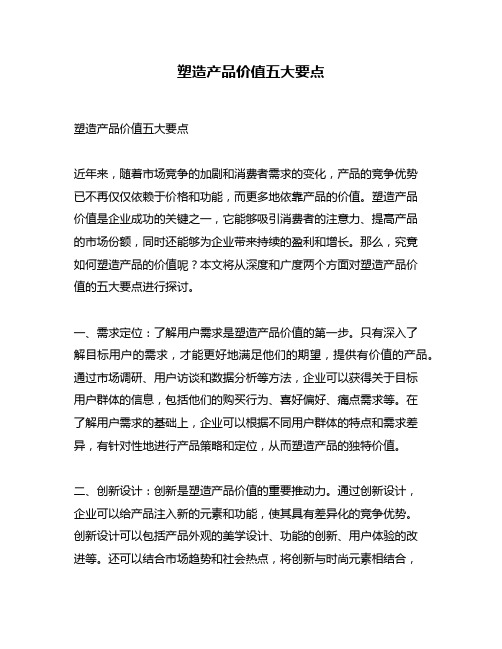 塑造产品价值五大要点

塑造产品价值五大要点

近年来，随着市场竞争的加剧和消费者需求的变化，产品的竞争优势已不再仅仅依赖于价格和功能，而更多地依靠产品的价值。塑造产品价值是企业成功的关键之一，它能够吸引消费者的注意力、提高产品的市场份额，同时还能够为企业带来持续的盈利和增长。那么，究竟如何塑造产品的价值呢？本文将从深度和广度两个方面对塑造产品价值的五大要点进行探讨。

一、需求定位：了解用户需求是塑造产品价值的第一步。只有深入了解目标用户的需求，才能更好地满足他们的期望，提供有价值的产品。通过市场调研、用户访谈和数据分析等方法，企业可以获得关于目标用户群体的信息，包括他们的购买行为、喜好偏好、痛点需求等。在了解用户需求的基础上，企业可以根据不同用户群体的特点和需求差异，有针对性地进行产品策略和定位，从而塑造产品的独特价值。

二、创新设计：创新是塑造产品价值的重要推动力。通过创新设计，企业可以给产品注入新的元素和功能，使其具有差异化的竞争优势。创新设计可以包括产品外观的美学设计、功能的创新、用户体验的改进等。还可以结合市场趋势和社会热点，将创新与时尚元素相结合，